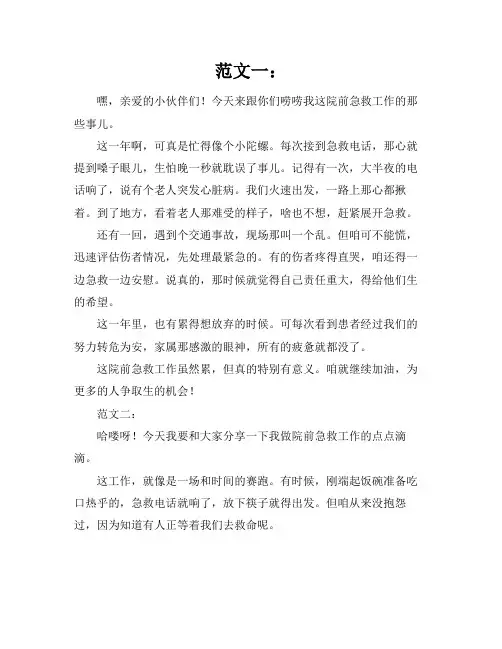 范文一：

嘿，亲爱的小伙伴们！今天来跟你们唠唠我这院前急救工作的那些事儿。

这一年啊，可真是忙得像个小陀螺。每次接到急救电话，那心就提到嗓子眼儿，生怕晚一秒就耽误了事儿。记得有一次，大半夜的电话响了，说有个老人突发心脏病。我们火速出发，一路上那心都揪着。到了地方，看着老人那难受的样子，啥也不想，赶紧展开急救。

还有一回，遇到个交通事故，现场那叫一个乱。但咱可不能慌，迅速评估伤者情况，先处理最紧急的。有的伤者疼得直哭，咱还得一边急救一边安慰。说真的，那时候就觉得自己责任重大，得给他们生的希望。

这一年里，也有累得想放弃的时候。可每次看到患者经过我们的努力转危为安，家属那感激的眼神，所有的疲惫就都没了。

这院前急救工作虽然累，但真的特别有意义。咱就继续加油，为更多的人争取生的机会！

范文二：

哈喽呀！今天我要和大家分享一下我做院前急救工作的点点滴滴。

这工作，就像是一场和时间的赛跑。有时候，刚端起饭碗准备吃口热乎的，急救电话就响了，放下筷子就得出发。但咱从来没抱怨过，因为知道有人正等着我们去救命呢。